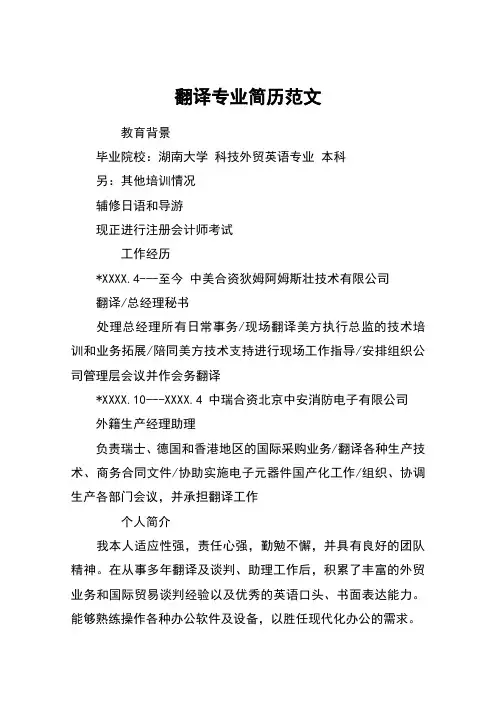 翻译专业简历范文

教育背景

毕业院校：湖南大学 科技外贸英语专业 本科

另：其他培训情况

辅修日语和导游

现正进行注册会计师考试

工作经历

*XXXX.4-—至今 中美合资狄姆阿姆斯壮技术有限公司

翻译/总经理秘书

处理总经理所有日常事务/现场翻译美方执行总监的技术培训和业务拓展/陪同美方技术支持进行现场工作指导/安排组织公司管理层会议并作会务翻译

*XXXX.10—-XXXX.4 中瑞合资北京中安消防电子有限公司

外籍生产经理助理

负责瑞士、德国和香港地区的国际采购业务/翻译各种生产技术、商务合同文件/协助实施电子元器件国产化工作/组织、协调生产各部门会议，并承担翻译工作

个人简介

我本人适应性强，责任心强，勤勉不懈，并具有良好的团队精神。在从事多年翻译及谈判、助理工作后，积累了丰富的外贸业务和国际贸易谈判经验以及优秀的英语口头、书面表达能力。能够熟练操作各种办公软件及设备，以胜任现代化办公的需求。